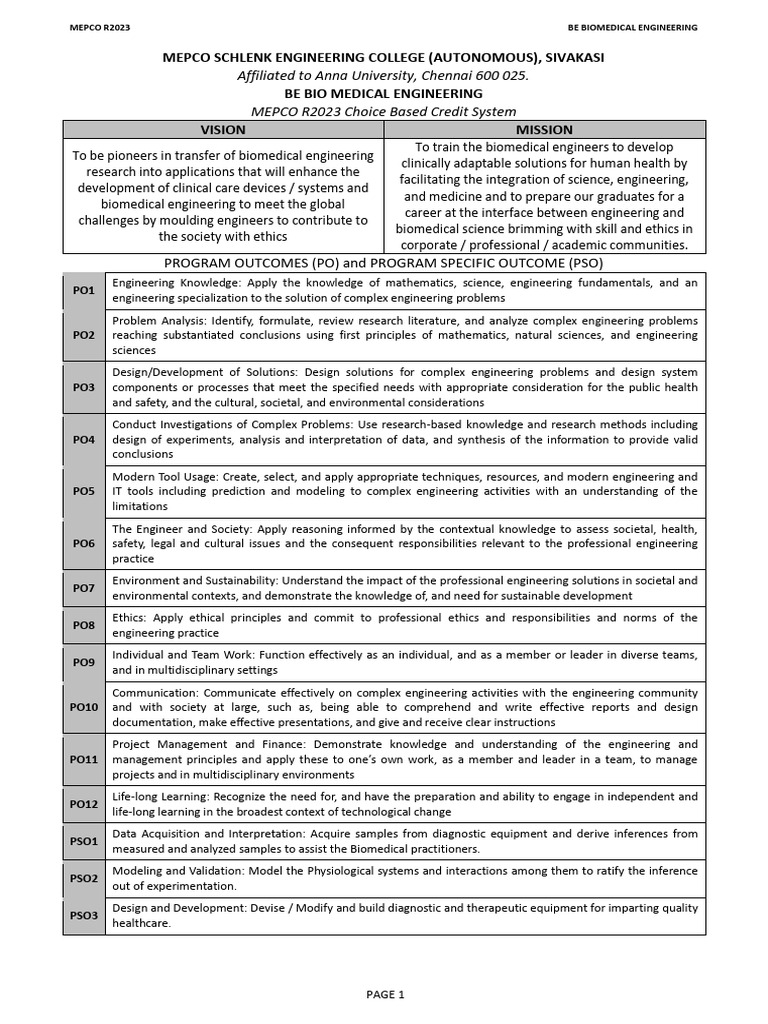 MEPCO R2023

BE BIOMEDICAL ENGINEERING

MEPCO SCHLENK ENGINEERING COLLEGE (AUTONOMOUS), SIVAKASI

Affiliated to Anna University, Chennai 600 025.

BE BIO MEDICAL ENGINEERING

MEPCO R2023 Choice Based Credit System

| VISION | MISSION |
|---|---|
| To be pioneers in transfer of biomedical engineering research into applications that will enhance the development of clinical care devices / systems and biomedical engineering to meet the global challenges by moulding engineers to contribute to the society with ethics | To train the biomedical engineers to develop clinically adaptable solutions for human health by facilitating the integration of science, engineering, and medicine and to prepare our graduates for a career at the interface between engineering and biomedical science brimming with skill and ethics in corporate / professional / academic communities. |

PROGRAM OUTCOMES (PO) and PROGRAM SPECIFIC OUTCOME (PSO)

| PO1 | Engineering Knowledge: Apply the knowledge of mathematics, science, engineering fundamentals, and an engineering specialization to the solution of complex engineering problems |
|---|---|
| PO2 | Problem Analysis: Identify, formulate, review research literature, and analyze complex engineering problems reaching substantiated conclusions using first principles of mathematics, natural sciences, and engineering sciences |
| PO3 | Design/Development of Solutions: Design solutions for complex engineering problems and design system components or processes that meet the specified needs with appropriate consideration for the public health and safety, and the cultural, societal, and environmental considerations |
| PO4 | Conduct Investigations of Complex Problems: Use research-based knowledge and research methods including design of experiments, analysis and interpretation of data, and synthesis of the information to provide valid conclusions |
| PO5 | Modern Tool Usage: Create, select, and apply appropriate techniques, resources, and modern engineering and IT tools including prediction and modeling to complex engineering activities with an understanding of the limitations |
| PO6 | The Engineer and Society: Apply reasoning informed by the contextual knowledge to assess societal, health, safety, legal and cultural issues and the consequent responsibilities relevant to the professional engineering practice |
| PO7 | Environment and Sustainability: Understand the impact of the professional engineering solutions in societal and environmental contexts, and demonstrate the knowledge of, and need for sustainable development |
| PO8 | Ethics: Apply ethical principles and commit to professional ethics and responsibilities and norms of the engineering practice |
| PO9 | Individual and Team Work: Function effectively as an individual, and as a member or leader in diverse teams, and in multidisciplinary settings |
| PO10 | Communication: Communicate effectively on complex engineering activities with the engineering community and with society at large, such as, being able to comprehend and write effective reports and design documentation, make effective presentations, and give and receive clear instructions |
| PO11 | Project Management and Finance: Demonstrate knowledge and understanding of the engineering and management principles and apply these to one's own work, as a member and leader in a team, to manage projects and in multidisciplinary environments |
| PO12 | Life-long Learning: Recognize the need for, and have the preparation and ability to engage in independent and life-long learning in the broadest context of technological change |
| PSO1 | Data Acquisition and Interpretation: Acquire samples from diagnostic equipment and derive inferences from measured and analyzed samples to assist the Biomedical practitioners. |
| PSO2 | Modeling and Validation: Model the Physiological systems and interactions among them to ratify the inference out of experimentation. |
| PSO3 | Design and Development: Devise / Modify and build diagnostic and therapeutic equipment for imparting quality healthcare. |

PAGE 1